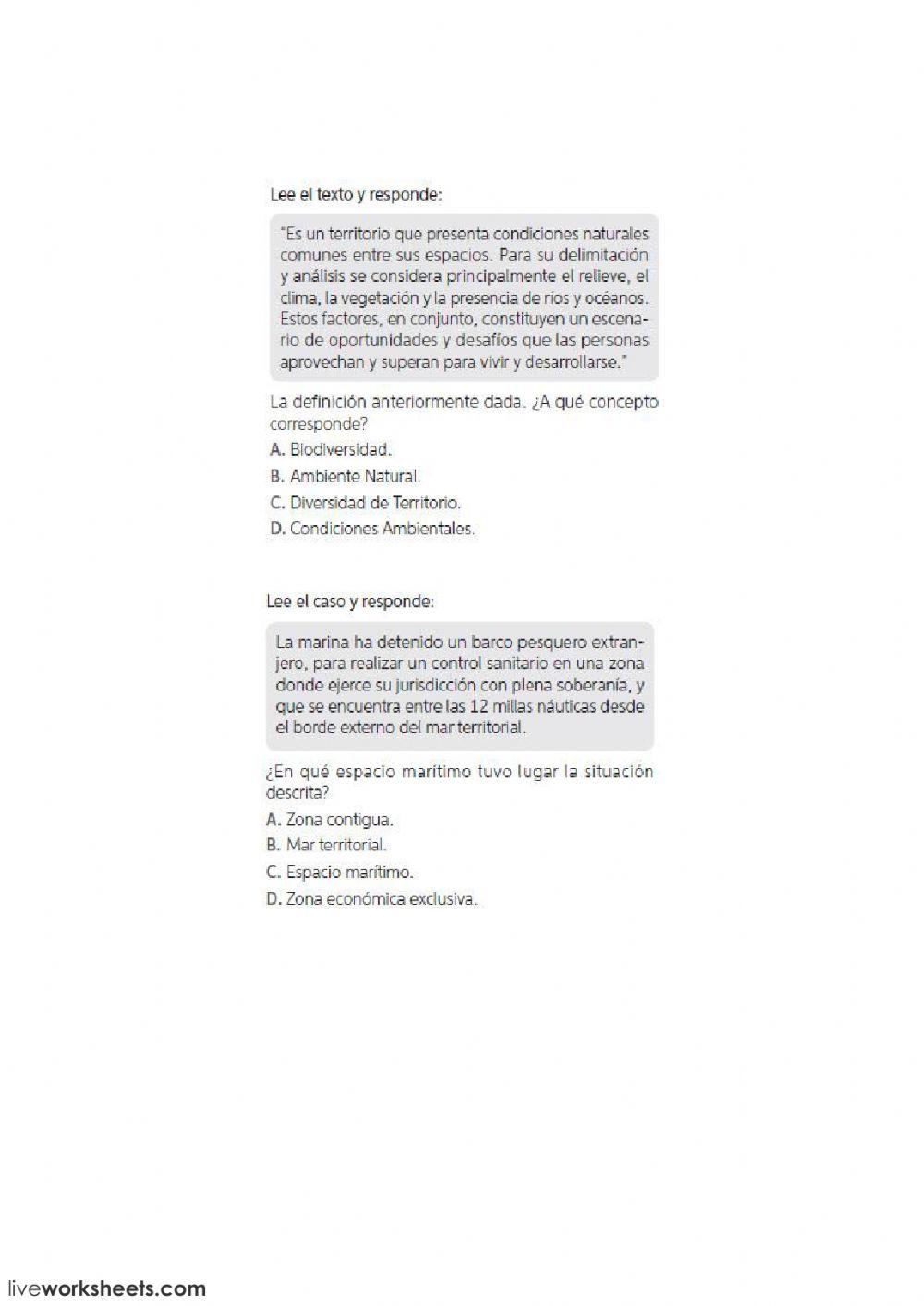 Lee el texto y responde:

"Es un territorio que presenta condiciones naturales comunes entre sus espacios. Para su delimitación y análisis se considera principalmente el relieve, el clima, la vegetación y la presencia de ríos y océanos. Estos factores, en conjunto, constituyen un escenario de oportunidades y desafíos que las personas aprovechan y superan para vivir y desarrollarse."

La definición anteriormente dada. ¿A qué concepto corresponde?

A. Biodiversidad.

B. Ambiente Natural.

C. Diversidad de Territorio.

D. Condiciones Ambientales.

Lee el caso y responde:

La marina ha detenido un barco pesquero extranjero, para realizar un control sanitario en una zona donde ejerce su jurisdicción con plena soberanía, y que se encuentra entre las 12 millas náuticas desde el borde externo del mar territorial.

¿En qué espacio marítimo tuvo lugar la situación descrita?

A. Zona contigua.

B. Mar territorial.

C. Espacio marítimo.

D. Zona económica exclusiva.

liveworksheets.com